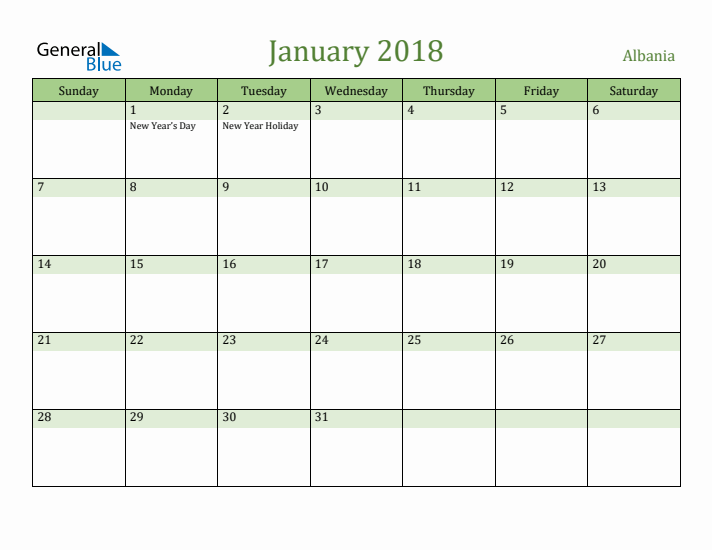 General Blue

January 2018

Albania

| Sunday | Monday | Tuesday | Wednesday | Thursday | Friday | Saturday |
|---|---|---|---|---|---|---|
| | 1 New Year's Day | 2 New Year Holiday | 3 | 4 | 5 | 6 |
| 7 | 8 | 9 | 10 | 11 | 12 | 13 |
| 14 | 15 | 16 | 17 | 18 | 19 | 20 |
| 21 | 22 | 23 | 24 | 25 | 26 | 27 |
| 28 | 29 | 30 | 31 | | | |